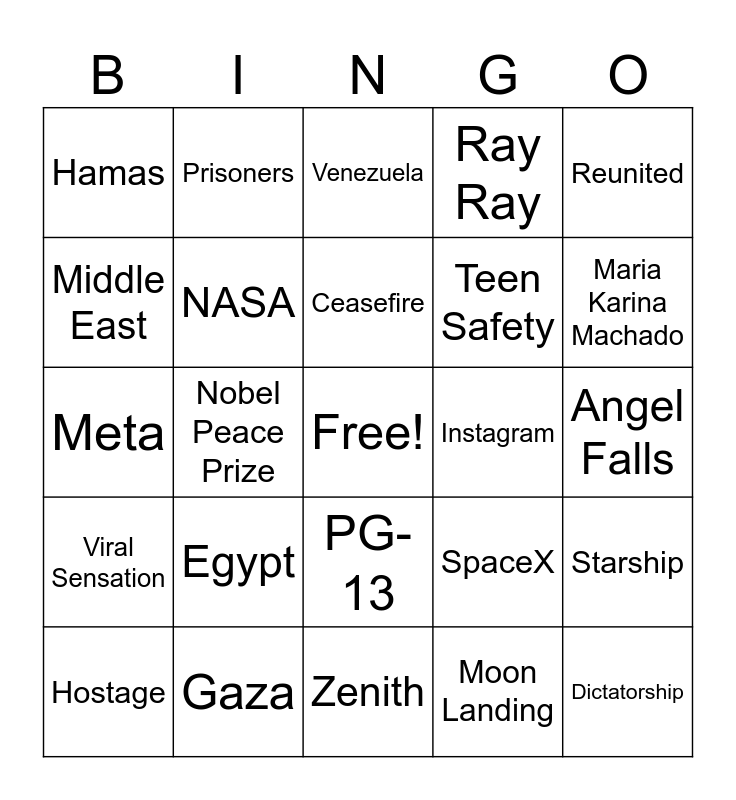 | B | I | N | G | O |
|---|---|---|---|---|
| Hamas | Prisoners | Venezuela | Ray Ray | Reunited |
| Middle East | NASA | Ceasefire | Teen Safety | Maria Karina Machado |
| Meta | Nobel Peace Prize | Free! | Instagram | Angel Falls |
| Viral Sensation | Egypt | PG-13 | SpaceX | Starship |
| Hostage | Gaza | Zenith | Moon Landing | Dictatorship |